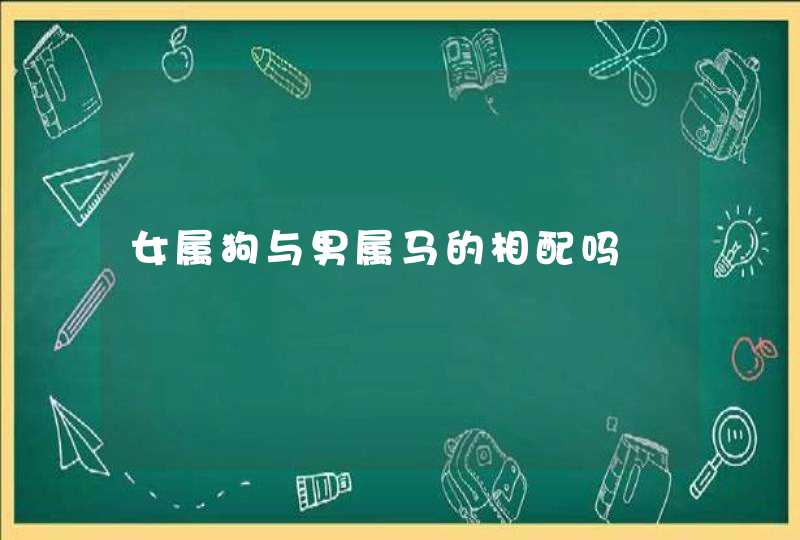 女属狗与男属马的相配吗